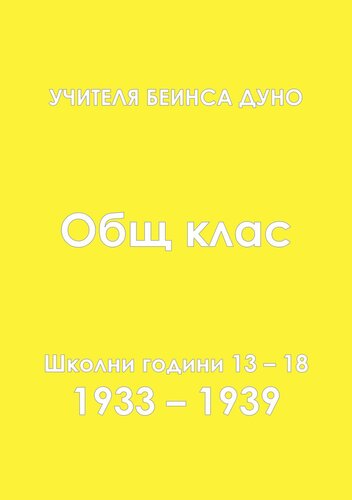 УЧИТЕЛЯ БЕИНСА ДУНО

Общ клас

Школни години 13 – 18
1933 – 1939